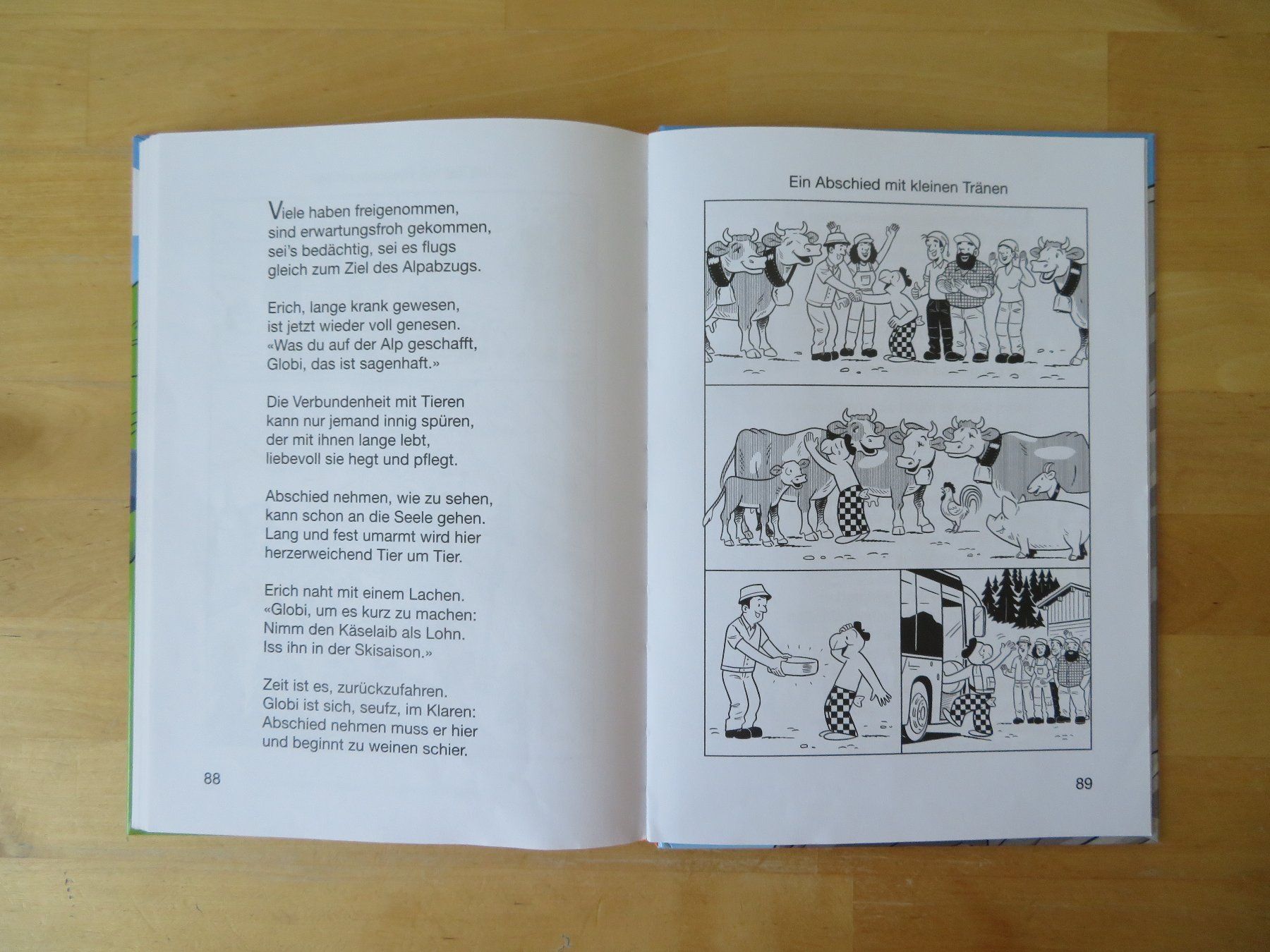 Viele haben freigenommen,
sind erwartungsfroh gekommen,
sei's bedächtig, sei es flugs
gleich zum Ziel des Alpabzugs.

Erich, lange krank gewesen,
ist jetzt wieder voll genesen.
«Was du auf der Alp geschafft,
Globi, das ist sagenhaft.»

Die Verbundenheit mit Tieren
kann nur jemand innig spüren,
der mit ihnen lange lebt,
liebevoll sie hegt und pflegt.

Abschied nehmen, wie zu sehen,
kann schon an die Seele gehen.
Lang und fest umarmt wird hier
herzerweichend Tier um Tier.

Erich naht mit einem Lachen.
«Globi, um es kurz zu machen:
Nimm den Käselaib als Lohn.
Iss ihn in der Skisaison.»

Zeit ist es, zurückzufahren.
Globi ist sich, seufz, im Klaren:
Abschied nehmen muss er hier
und beginnt zu weinen schier.

88

Ein Abschied mit kleinen Tränen

89